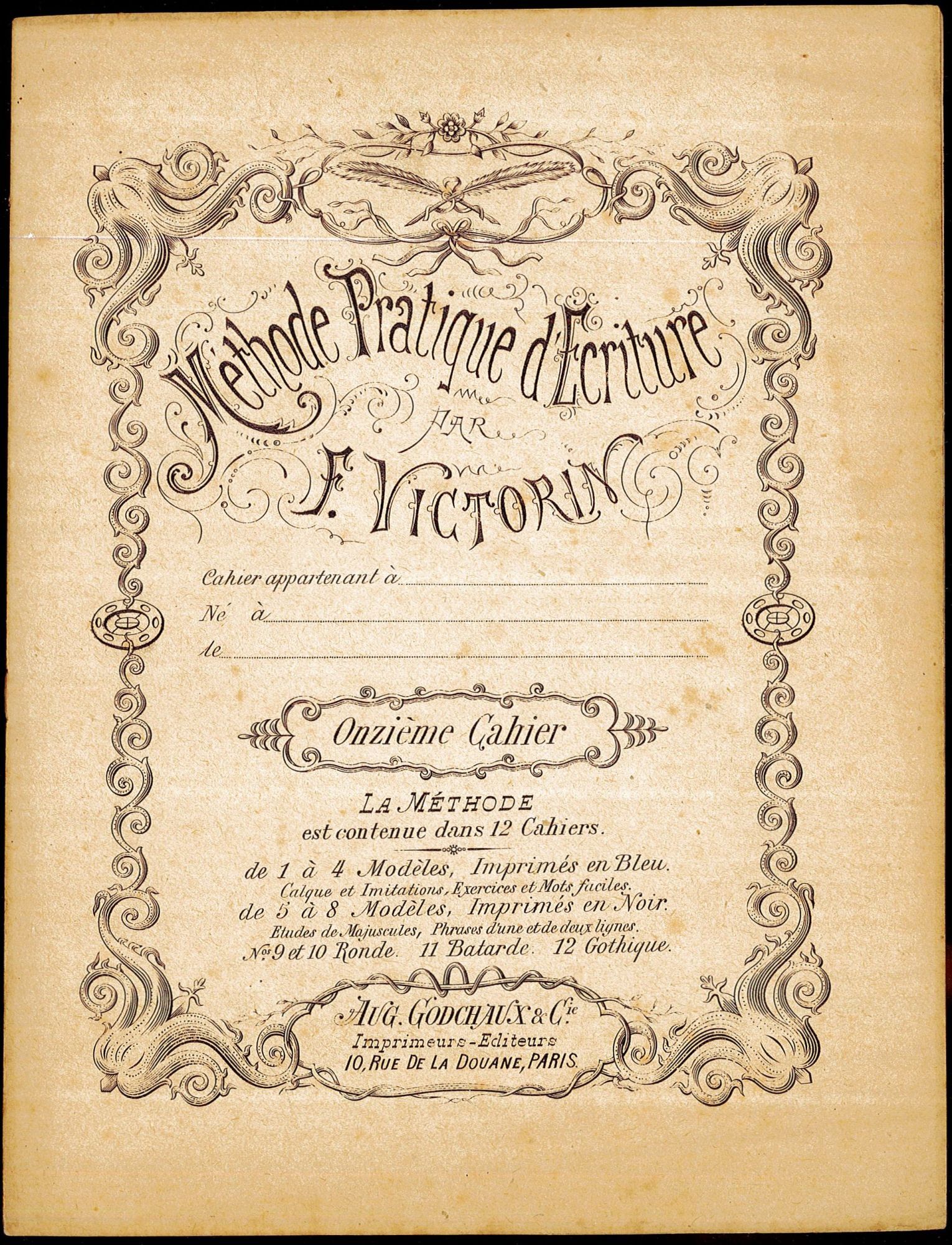 Méthode Pratique d'Ecriture

PAR

F. VICTORIN

Cahier appartenant à ____

Né à ____

le ____

Onzième Cahier

LA MÉTHODE
est contenue dans 12 Cahiers.

de 1 à 4 Modèles, Imprimés en Bleu.
Calque et Imitations, Exercices et Mots faciles.
de 5 à 8 Modèles, Imprimés en Noir.
Etudes de Majuscules, Phrases d'une et de deux lignes.
Nos 9 et 10 Ronde. 11 Batarde. 12 Gothique.

AUG. GODCHAUX & Cie
Imprimeurs-Editeurs
10, RUE DE LA DOUANE, PARIS.